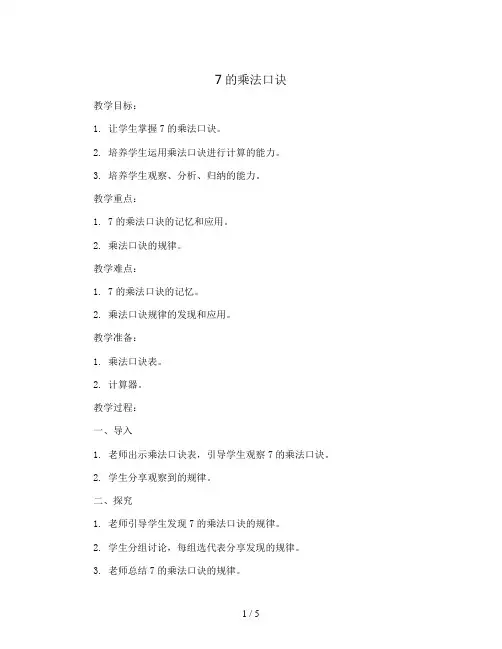 7 的乘法口诀

教学目标：

1. 让学生掌握 7 的乘法口诀。

2. 培养学生运用乘法口诀进行计算的能力。

3. 培养学生观察、分析、归纳的能力。

教学重点：

1. 7 的乘法口诀的记忆和应用。

2. 乘法口诀的规律。

教学难点：

1. 7 的乘法口诀的记忆。

2. 乘法口诀规律的发现和应用。

教学准备：

1. 乘法口诀表。

2. 计算器。

教学过程：

一、导入

1. 老师出示乘法口诀表，引导学生观察 7 的乘法口诀。

2. 学生分享观察到的规律。

二、探究

1. 老师引导学生发现 7 的乘法口诀的规律。

2. 学生分组讨论，每组选代表分享发现的规律。

3. 老师总结 7 的乘法口诀的规律。

1 / 5